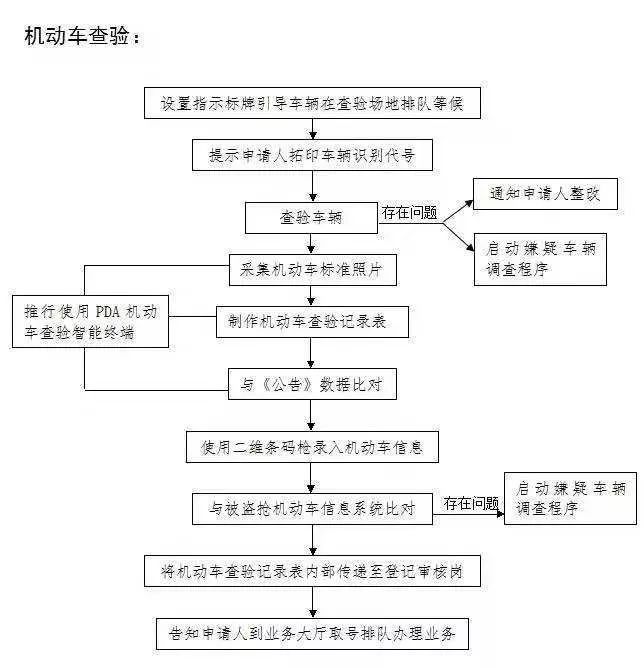 机动车查验：

设置指示标牌引导车辆在查验场地排队等候

提示申请人拓印车辆识别代号

查验车辆

存在问题

通知申请人整改

启动嫌疑车辆调查程序

采集机动车标准照片

推行使用 PDA 机动车查验智能终端

制作机动车查验记录表

与《公告》数据比对

使用二维条码枪录入机动车信息

与被盗抢机动车信息系统比对

存在问题

启动嫌疑车辆调查程序

将机动车查验记录表内部传递至登记审核岗

告知申请人到业务大厅取号排队办理业务